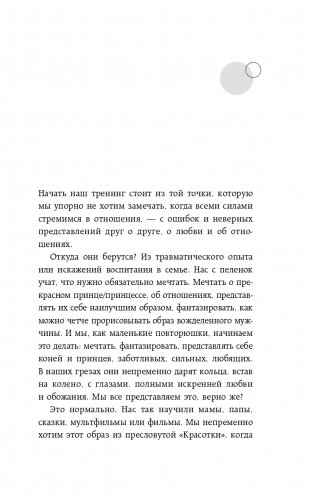 Начать наш тренинг стоит из той точки, которую мы упорно не хотим замечать, когда всеми силами стремимся в отношения, — с ошибок и неверных представлений друг о друге, о любви и об отношениях.

Откуда они берутся? Из травматического опыта или искажений воспитания в семье. Нас с пеленок учат, что нужно обязательно мечтать. Мечтать о прекрасном принце/принцессе, об отношениях, представлять их себе наилучшим образом, фантазировать, как можно четче прорисовывать образ вожделенного мужчины. И мы, как маленькие повторюшки, начинаем это делать: мечтать, фантазировать, представлять себе коней и принцев, заботливых, сильных, любящих. В наших грезах они непременно дарят кольца, встав на колено, с глазами, полными искренней любви и обожания. Мы все представляем это, верно же?

Это нормально. Нас так научили мамы, папы, сказки, мультфильмы или фильмы. Мы непременно хотим этот образ из пресловутой «Красотки», когда